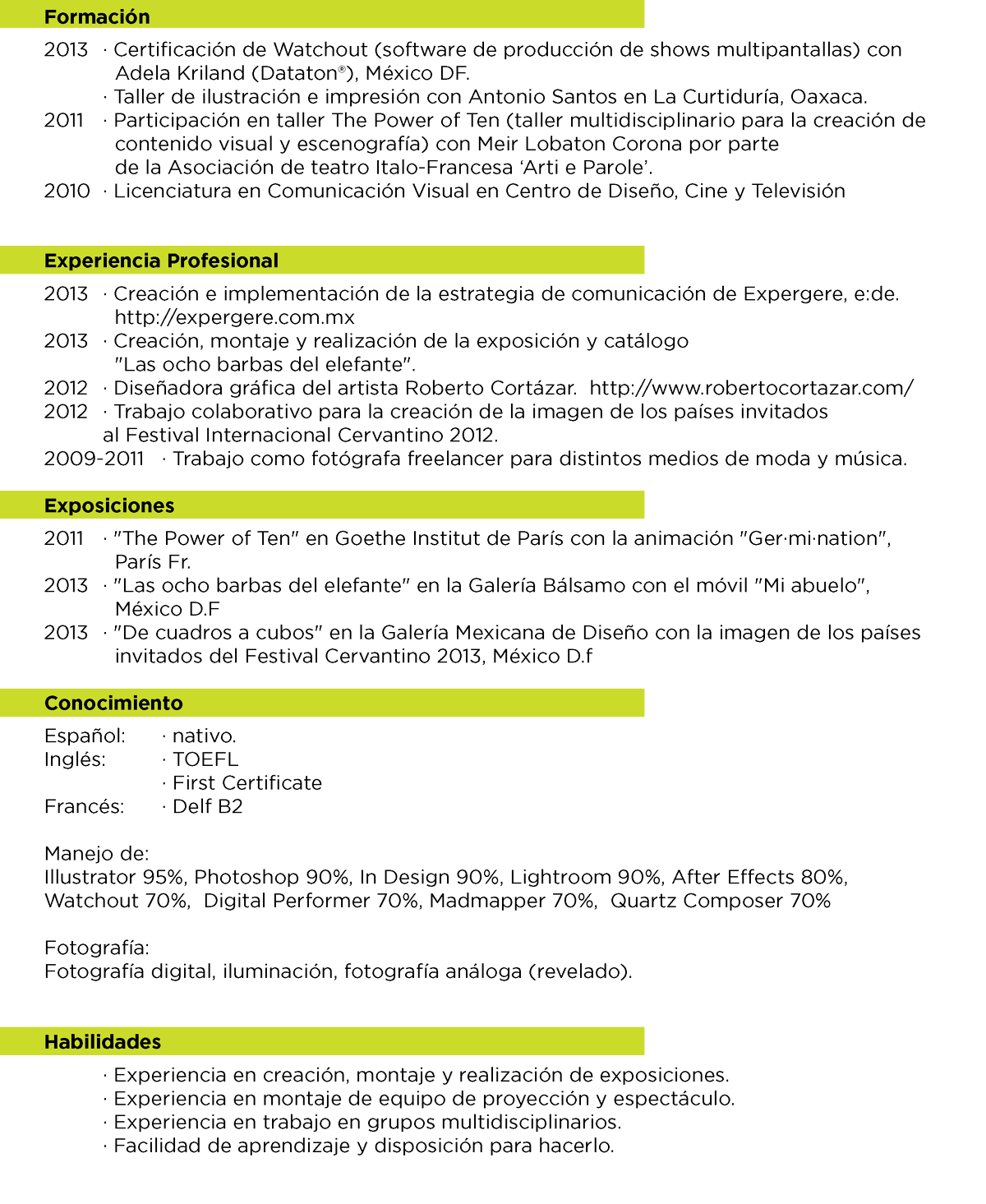 Formación

2013 · Certificación de Watchout (software de producción de shows multipantallas) con Adela Kriland (Dataton®), México DF.
· Taller de ilustración e impresión con Antonio Santos en La Curtiduría, Oaxaca.
2011 · Participación en taller The Power of Ten (taller multidisciplinario para la creación de contenido visual y escenografía) con Meir Lobaton Corona por parte de la Asociación de teatro Italo-Francesa 'Arti e Parole'.
2010 · Licenciatura en Comunicación Visual en Centro de Diseño, Cine y Televisión

Experiencia Profesional

2013 · Creación e implementación de la estrategia de comunicación de Expergere, e:de. http://expergere.com.mx
2013 · Creación, montaje y realización de la exposición y catálogo "Las ocho barbas del elefante".
2012 · Diseñadora gráfica del artista Roberto Cortázar. http://www.robertocortazar.com/
2012 · Trabajo colaborativo para la creación de la imagen de los países invitados al Festival Internacional Cervantino 2012.
2009-2011 · Trabajo como fotógrafa freelancer para distintos medios de moda y música.

Exposiciones

2011 · "The Power of Ten" en Goethe Institut de París con la animación "Ger·mi·nation", París Fr.
2013 · "Las ocho barbas del elefante" en la Galería Bálsamo con el móvil "Mi abuelo", México D.F
2013 · "De cuadros a cubos" en la Galería Mexicana de Diseño con la imagen de los países invitados del Festival Cervantino 2013, México D.f

Conocimiento

Español: · nativo.
Inglés: · TOEFL
· First Certificate
Francés: · Delf B2

Manejo de:
Illustrator 95%, Photoshop 90%, In Design 90%, Lightroom 90%, After Effects 80%, Watchout 70%, Digital Performer 70%, Madmapper 70%, Quartz Composer 70%

Fotografía:
Fotografía digital, iluminación, fotografía análoga (revelado).

Habilidades

· Experiencia en creación, montaje y realización de exposiciones.
· Experiencia en montaje de equipo de proyección y espectáculo.
· Experiencia en trabajo en grupos multidisciplinarios.
· Facilidad de aprendizaje y disposición para hacerlo.